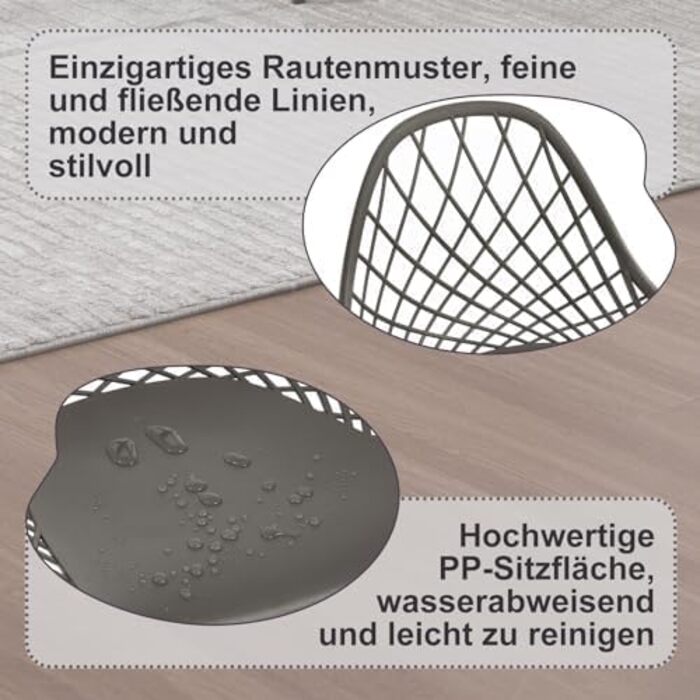 Einzigartiges Rautenmuster, feine und fließende Linien, modern und stilvoll

Hochwertige PP-Sitzfläche, wasserabweisend und leicht zu reinigen